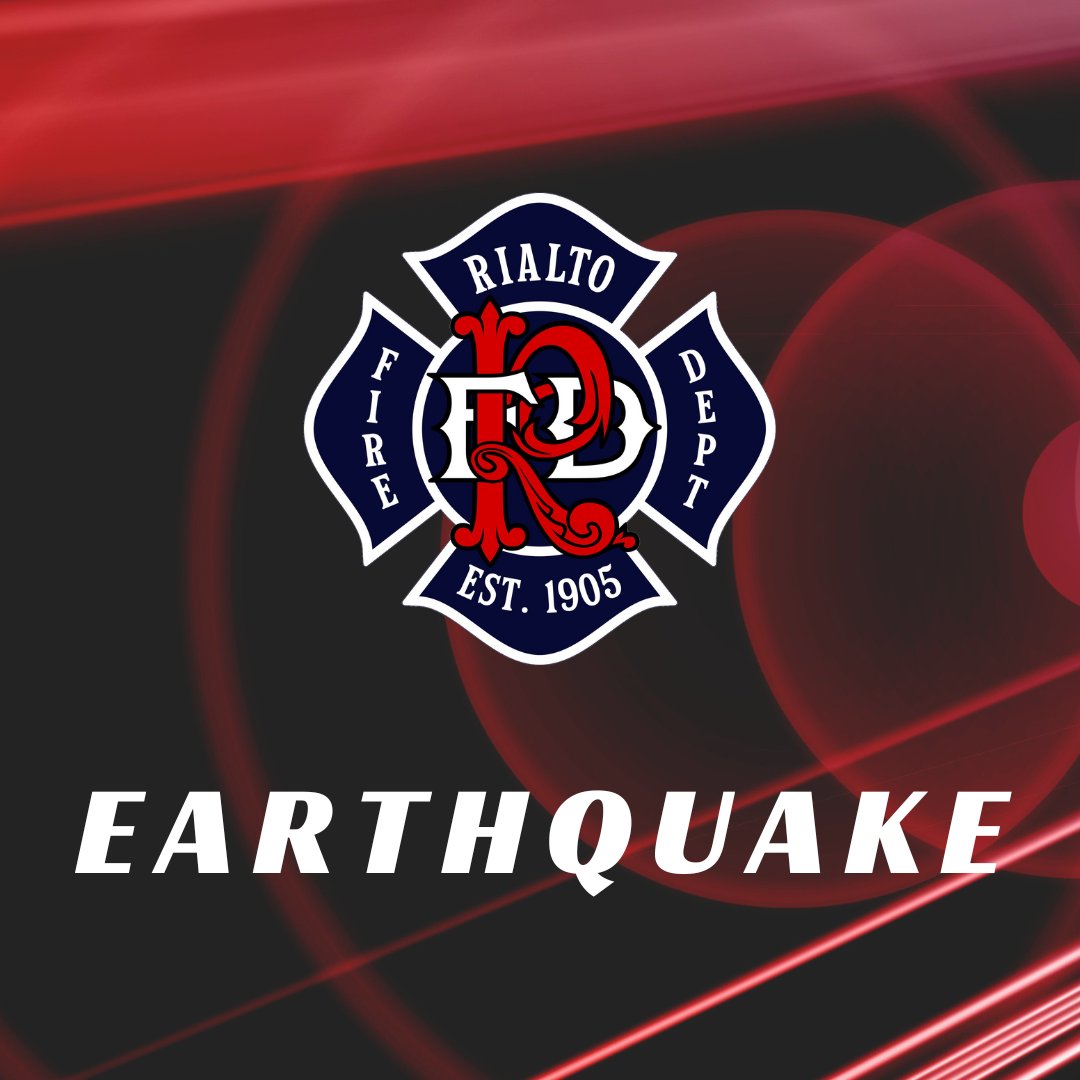 RIALTO
FIRE
RFD
DEPT
EST. 1905

EARTHQUAKE